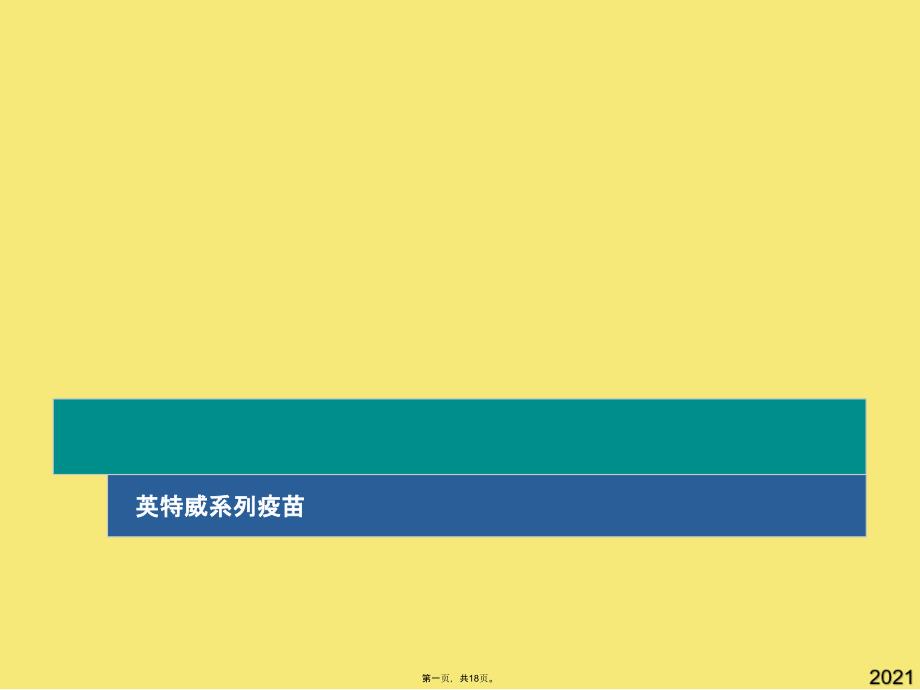 英特威系列疫苗

第一页，共18页。

2021